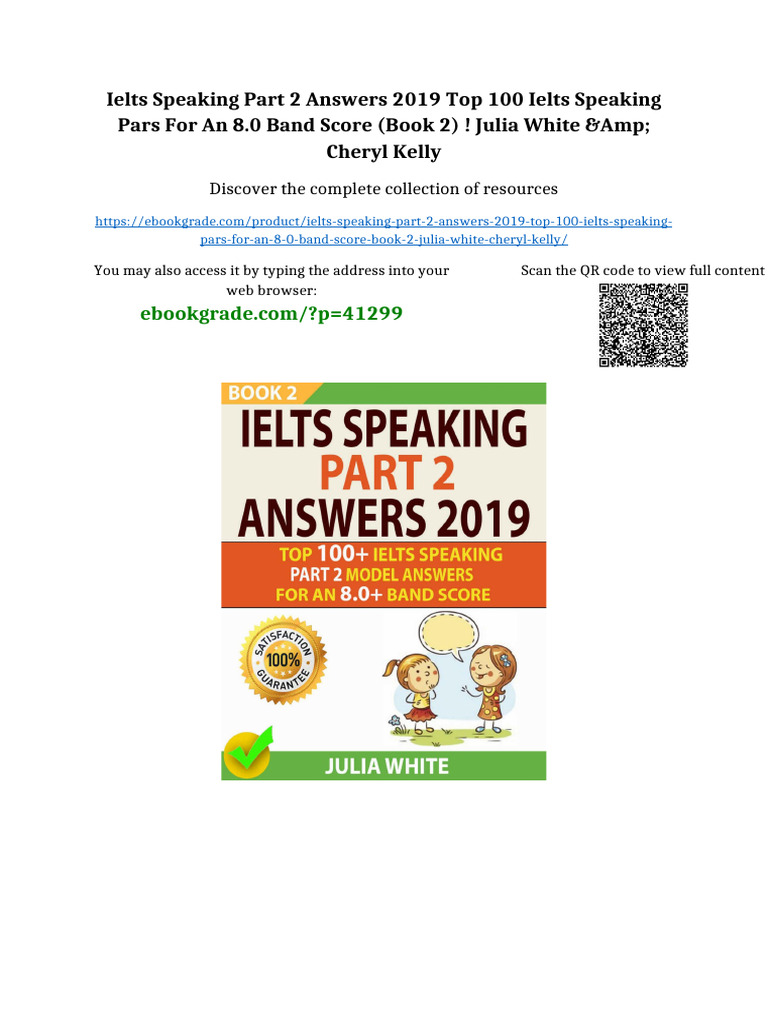 Ielts Speaking Part 2 Answers 2019 Top 100 Ielts Speaking Pars For An 8.0 Band Score (Book 2) ! Julia White &Amp; Cheryl Kelly

Discover the complete collection of resources

https://ebookgrade.com/product/ielts-speaking-part-2-answers-2019-top-100-ielts-speaking-pars-for-an-8-0-band-score-book-2-julia-white-cheryl-kelly/

You may also access it by typing the address into your web browser:

ebookgrade.com/?p=41299

Scan the QR code to view full content

BOOK 2

IELTS SPEAKING

PART 2

ANSWERS 2019

TOP 100+ IELTS SPEAKING

PART 2 MODEL ANSWERS

FOR AN 8.0+ BAND SCORE

SATISFACTION 100% GUARANTEE

JULIA WHITE